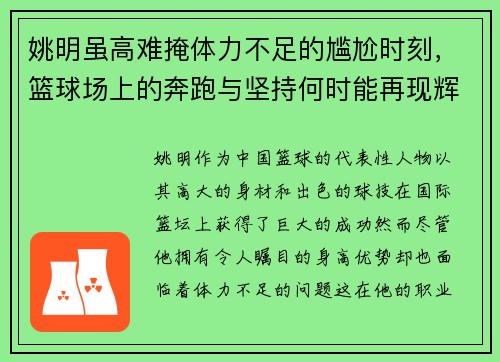 姚明虽高难掩体力不足的尴尬时刻，篮球场上的奔跑与坚持何时能再现辉

姚明作为中国篮球的代表性人物以其高大的身材和出色的球技在国际篮坛上获得了巨大的成功然而尽管他拥有令人瞩目的身高优势却也面临着体力不足的问题这在他的职业